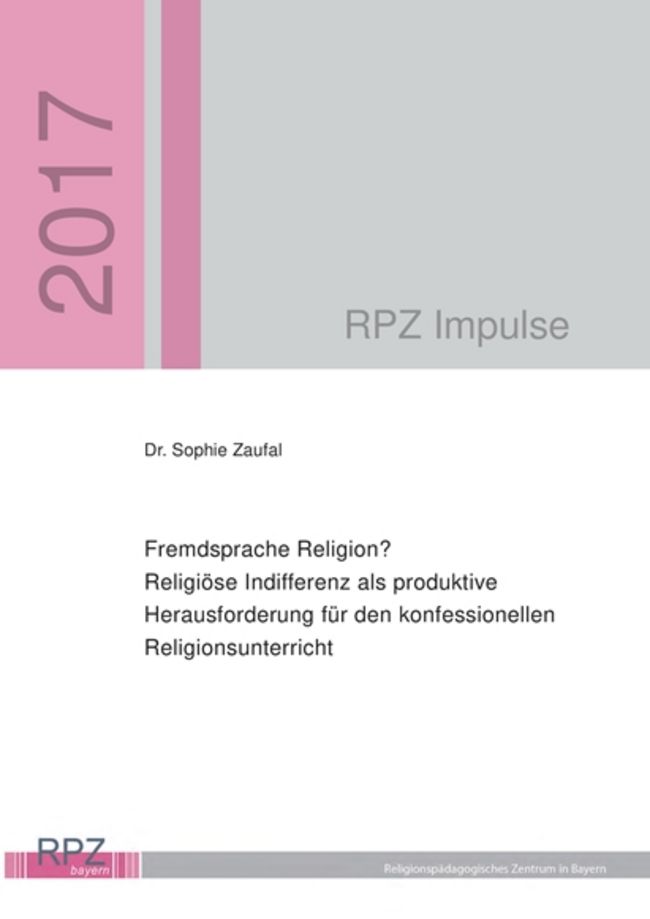 2017

RPZ Impulse

Dr. Sophie Zaufal

Fremdsprache Religion?
Religiöse Indifferenz als produktive Herausforderung für den konfessionellen Religionsunterricht

RPZ
bayern

Religionspädagogisches Zentrum in Bayern